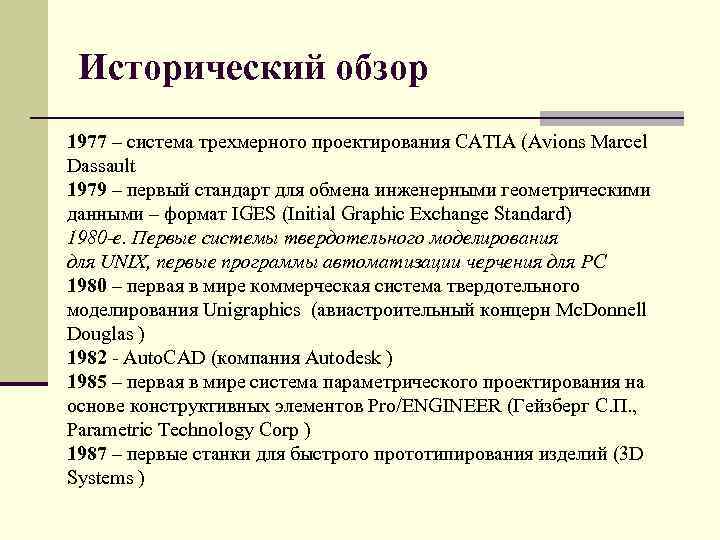 Исторический обзор

1977 – система трехмерного проектирования CATIA (Avions Marcel Dassault
1979 – первый стандарт для обмена инженерными геометрическими данными – формат IGES (Initial Graphic Exchange Standard)
1980-е. Первые системы твердотельного моделирования для UNIX, первые программы автоматизации черчения для PC
1980 – первая в мире коммерческая система твердотельного моделирования Unigraphics (авиастроительный концерн McDonnell Douglas )
1982 - AutoCAD (компания Autodesk )
1985 – первая в мире система параметрического проектирования на основе конструктивных элементов Pro/ENGINEER (Гейзберг С.П., Parametric Technology Corp )
1987 – первые станки для быстрого прототипирования изделий (3D Systems )